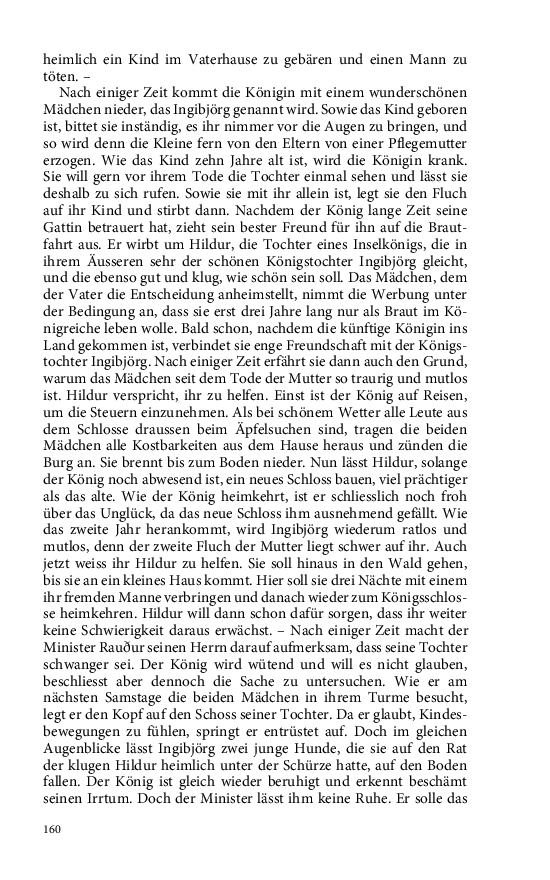 heimlich ein Kind im Vaterhause zu gebären und einen Mann zu töten. –

Nach einiger Zeit kommt die Königin mit einem wunderschönen Mädchen nieder, das Ingibjörg genannt wird. Sowie das Kind geboren ist, bittet sie inständig, es ihr nimmer vor die Augen zu bringen, und so wird denn die Kleine fern von den Eltern von einer Pflegemutter erzogen. Wie das Kind zehn Jahre alt ist, wird die Königin krank. Sie will gern vor ihrem Tode die Tochter einmal sehen und lässt sie deshalb zu sich rufen. Sowie sie mit ihr allein ist, legt sie den Fluch auf ihr Kind und stirbt dann. Nachdem der König lange Zeit seine Gattin betrauert hat, zieht sein bester Freund für ihn auf die Brautfahrt aus. Er wirbt um Hildur, die Tochter eines Inselkönigs, die in ihrem Äusseren sehr der schönen Königstochter Ingibjörg gleicht, und die ebenso gut und klug, wie schön sein soll. Das Mädchen, dem der Vater die Entscheidung anheimstellt, nimmt die Werbung unter der Bedingung an, dass sie erst drei Jahre lang nur als Braut im Königreiche leben wolle. Bald schon, nachdem die künftige Königin ins Land gekommen ist, verbindet sie enge Freundschaft mit der Königstochter Ingibjörg. Nach einiger Zeit erfährt sie dann auch den Grund, warum das Mädchen seit dem Tode der Mutter so traurig und mutlos ist. Hildur verspricht, ihr zu helfen. Einst ist der König auf Reisen, um die Steuern einzunehmen. Als bei schönem Wetter alle Leute aus dem Schlosse draussen beim Äpfelsuchen sind, tragen die beiden Mädchen alle Kostbarkeiten aus dem Hause heraus und zünden die Burg an. Sie brennt bis zum Boden nieder. Nun lässt Hildur, solange der König noch abwesend ist, ein neues Schloss bauen, viel prächtiger als das alte. Wie der König heimkehrt, ist er schliesslich noch froh über das Unglück, da das neue Schloss ihm ausnehmend gefällt. Wie das zweite Jahr herankommt, wird Ingibjörg wiederum ratlos und mutlos, denn der zweite Fluch der Mutter liegt schwer auf ihr. Auch jetzt weiss ihr Hildur zu helfen. Sie soll hinaus in den Wald gehen, bis sie an ein kleines Haus kommt. Hier soll sie drei Nächte mit einem ihr fremden Manne verbringen und danach wieder zum Königsschlosse heimkehren. Hildur will dann schon dafür sorgen, dass ihr weiter keine Schwierigkeit daraus erwächst. – Nach einiger Zeit macht der Minister Rauður seinen Herrn darauf aufmerksam, dass seine Tochter schwanger sei. Der König wird wütend und will es nicht glauben, beschliesst aber dennoch die Sache zu untersuchen. Wie er am nächsten Samstage die beiden Mädchen in ihrem Turme besucht, legt er den Kopf auf den Schoss seiner Tochter. Da er glaubt, Kindesbewegungen zu fühlen, springt er entrüstet auf. Doch im gleichen Augenblicke lässt Ingibjörg zwei junge Hunde, die sie auf den Rat der klugen Hildur heimlich unter der Schürze hatte, auf den Boden fallen. Der König ist gleich wieder beruhigt und erkennt beschämt seinen Irrtum. Doch der Minister lässt ihm keine Ruhe. Er solle das

160